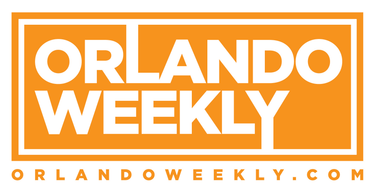 ORLANDO
WEEKLY
ORLANDOWEEKLY.COM